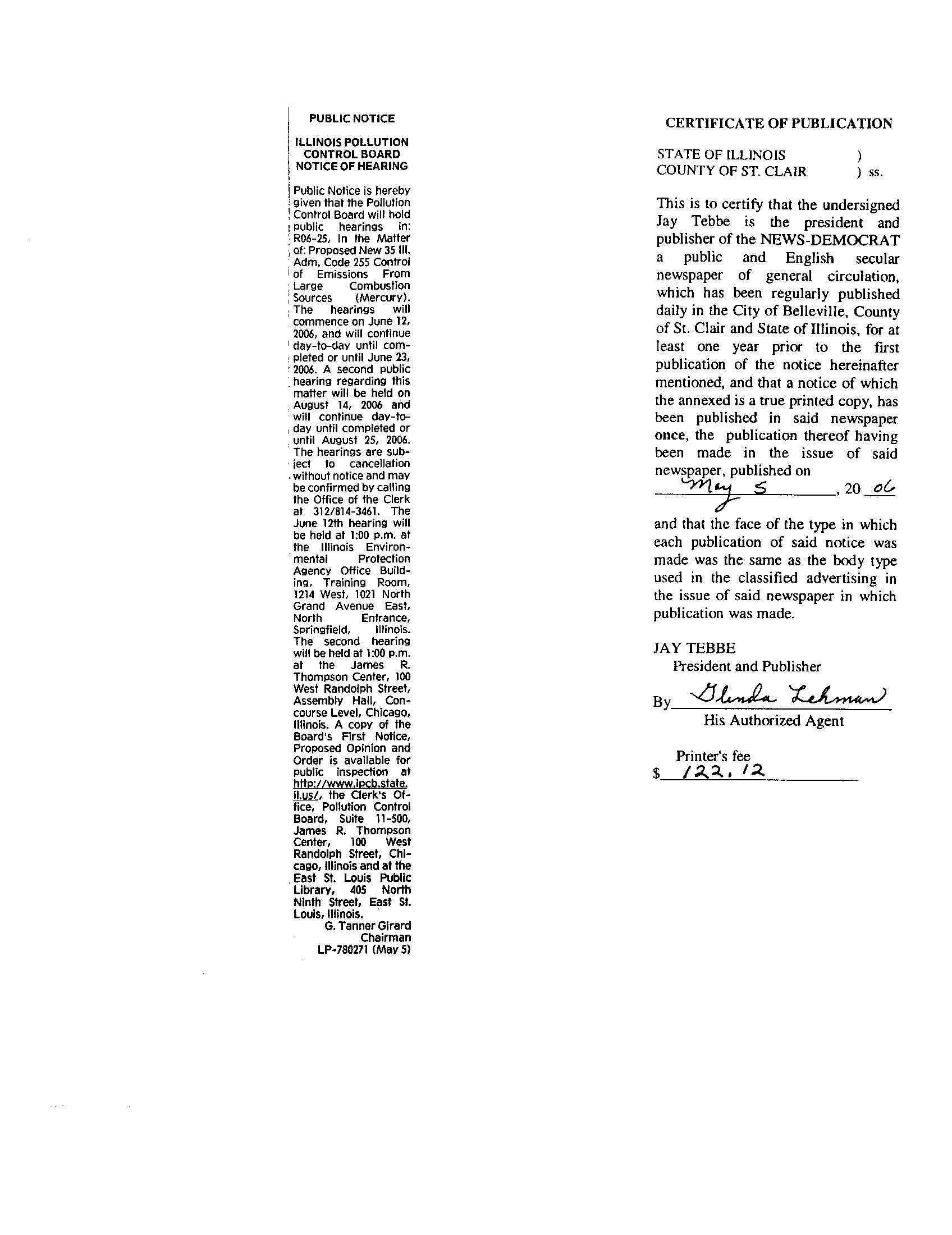 PUBLIC NOTICE

ILLINOIS POLLUTION CONTROL BOARD NOTICE OF HEARING

Public Notice is hereby given that the Pollution Control Board will hold public hearings in: R06-25, In the Matter of: Proposed New 35 Ill. Adm. Code 255 Control of Emissions From Large Combustion Sources (Mercury). The hearings will commence on June 12, 2006, and will continue day-to-day until completed or until June 23, 2006. A second public hearing regarding this matter will be held on August 14, 2006 and will continue day-to-day until completed or until August 25, 2006. The hearings are subject to cancellation without notice and may be confirmed by calling the Office of the Clerk at 312/814-3461. The June 12th hearing will be held at 1:00 p.m. at the Illinois Environmental Protection Agency Office Building, Training Room, 1214 West, 1021 North Grand Avenue East, North Entrance, Springfield, Illinois. The second hearing will be held at 1:00 p.m. at the James R. Thompson Center, 100 West Randolph Street, Assembly Hall, Concourse Level, Chicago, Illinois. A copy of the Board's First Notice, Proposed Opinion and Order is available for public inspection at http://www.ipcb.state.il.us/, the Clerk's Office, Pollution Control Board, Suite 11-500, James R. Thompson Center, 100 West Randolph Street, Chicago, Illinois and at the East St. Louis Public Library, 405 North Ninth Street, East St. Louis, Illinois.

G. Tanner Girard
Chairman
LP-780271 (May 5)

CERTIFICATE OF PUBLICATION

STATE OF ILLINOIS )
COUNTY OF ST. CLAIR ) ss.

This is to certify that the undersigned Jay Tebbe is the president and publisher of the NEWS-DEMOCRAT a public and English secular newspaper of general circulation, which has been regularly published daily in the City of Belleville, County of St. Clair and State of Illinois, for at least one year prior to the first publication of the notice hereinafter mentioned, and that a notice of which the annexed is a true printed copy, has been published in said newspaper once, the publication thereof having been made in the issue of said newspaper, published on May 5, 20 06

and that the face of the type in which each publication of said notice was made was the same as the body type used in the classified advertising in the issue of said newspaper in which publication was made.

JAY TEBBE
President and Publisher

By Glenda Lehman
His Authorized Agent

Printer's fee
$ 122.12